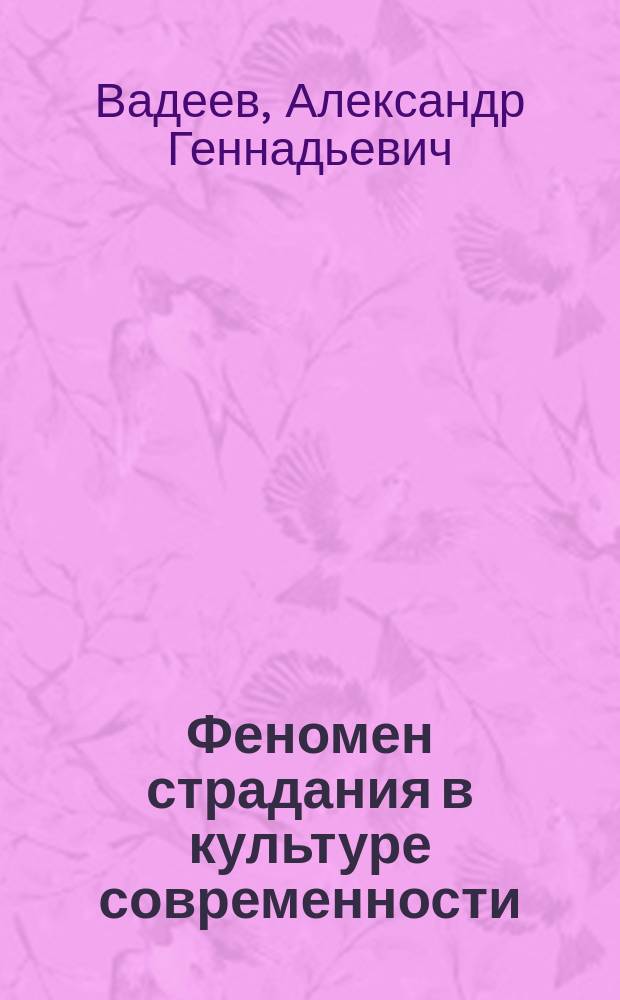 Вадеев, Александр Геннадьевич

Феномен страдания в культуре современности